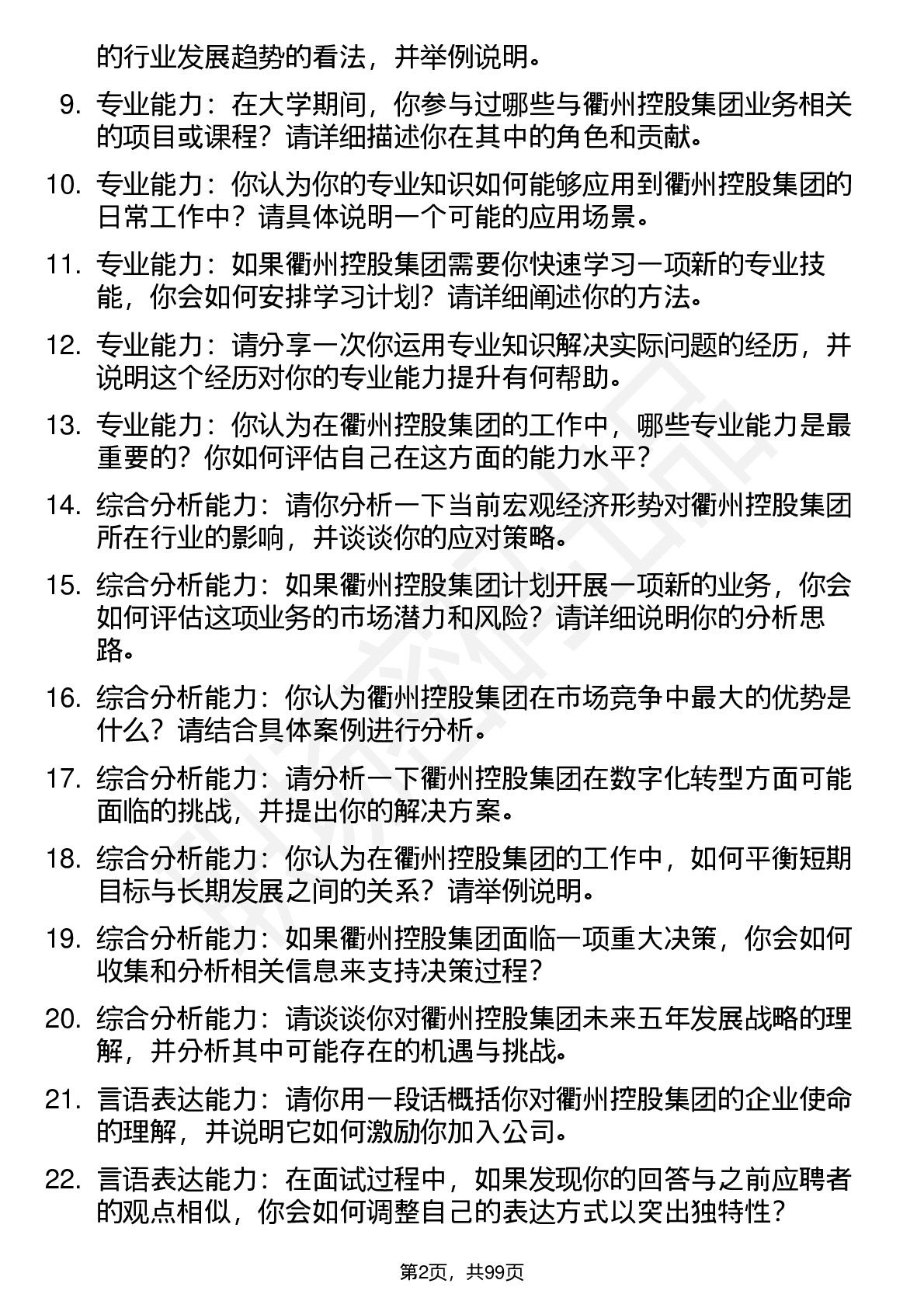 的行业发展趋势的看法，并举例说明。

9. 专业能力：在大学期间，你参与过哪些与衢州控股集团业务相关的项目或课程？请详细描述你在其中的角色和贡献。

10. 专业能力：你认为你的专业知识如何能够应用到衢州控股集团的日常工作中？请具体说明一个可能的应用场景。

11. 专业能力：如果衢州控股集团需要你快速学习一项新的专业技能，你会如何安排学习计划？请详细阐述你的方法。

12. 专业能力：请分享一次你运用专业知识解决实际问题的经历，并说明这个经历对你的专业能力提升有何帮助。

13. 专业能力：你认为在衢州控股集团的工作中，哪些专业能力是最重要的？你如何评估自己在这方面的能力水平？

14. 综合分析能力：请你分析一下当前宏观经济形势对衢州控股集团所在行业的影响，并谈谈你的应对策略。

15. 综合分析能力：如果衢州控股集团计划开展一项新的业务，你会如何评估这项业务的市场潜力和风险？请详细说明你的分析思路。

16. 综合分析能力：你认为衢州控股集团在市场竞争中最大的优势是什么？请结合具体案例进行分析。

17. 综合分析能力：请分析一下衢州控股集团在数字化转型方面可能面临的挑战，并提出你的解决方案。

18. 综合分析能力：你认为在衢州控股集团的工作中，如何平衡短期目标与长期发展之间的关系？请举例说明。

19. 综合分析能力：如果衢州控股集团面临一项重大决策，你会如何收集和分析相关信息来支持决策过程？

20. 综合分析能力：请谈谈你对衢州控股集团未来五年发展战略的理解，并分析其中可能存在的机遇与挑战。

21. 言语表达能力：请你用一段话概括你对衢州控股集团的企业使命的理解，并说明它如何激励你加入公司。

22. 言语表达能力：在面试过程中，如果发现你的回答与之前应聘者的观点相似，你会如何调整自己的表达方式以突出独特性？

第2页，共99页